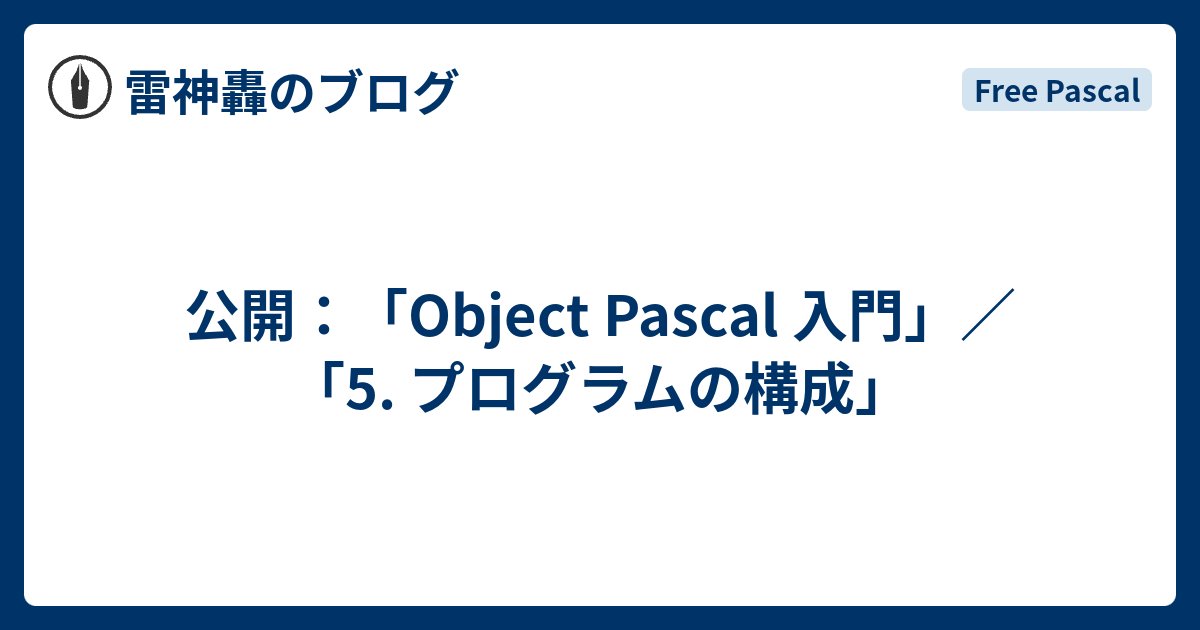 雷神轟のブログ

Free Pascal

公開：「Object Pascal 入門」／「5. プログラムの構成」